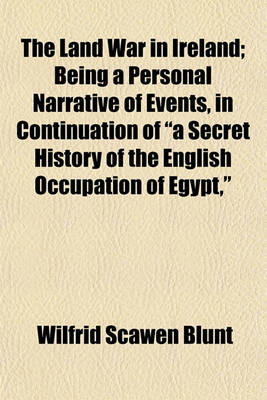 The Land War in Ireland; Being a Personal Narrative of Events, in Continuation of “a Secret History of the English Occupation of Egypt,”

Wilfrid Scawen Blunt